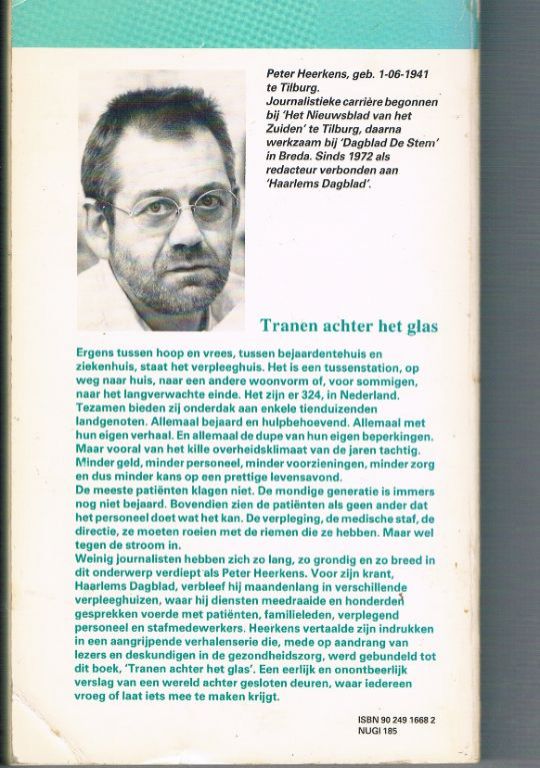 Peter Heerkens, geb. 1-06-1941 te Tilburg. Journalistieke carrière begonnen bij 'Het Nieuwsblad van het Zuiden' te Tilburg, daarna werkzaam bij 'Dagblad De Stem' in Breda. Sinds 1972 als redacteur verbonden aan 'Haarlems Dagblad'.

Tranen achter het glas

Ergens tussen hoop en vrees, tussen bejaardentehuis en ziekenhuis, staat het verpleeghuis. Het is een tussenstation, op weg naar huis, naar een andere woonvorm of, voor sommigen, naar het langverwachte einde. Het zijn er 324, in Nederland. Tezamen bieden zij onderdak aan enkele tienduizenden landgenoten. Allemaal bejaard en hulpbehoevend. Allemaal met hun eigen verhaal. En allemaal de dupe van hun eigen beperkingen. Maar vooral van het kille overheidsklimaat van de jaren tachtig. Minder geld, minder personeel, minder voorzieningen, minder zorg en dus minder kans op een prettige levensavond.
De meeste patiënten klagen niet. De mondige generatie is immers nog niet bejaard. Bovendien zien de patiënten als geen ander dat het personeel doet wat het kan. De verpleging, de medische staf, de directie, ze moeten roeien met de riemen die ze hebben. Maar wel tegen de stroom in.
Weinig journalisten hebben zich zo lang, zo grondig en zo breed in dit onderwerp verdiept als Peter Heerkens. Voor zijn krant, Haarlems Dagblad, verbleef hij maandenlang in verschillende verpleeghuizen, waar hij diensten meedraaide en honderden gesprekken voerde met patiënten, familieleden, verplegend personeel en stafmedewerkers. Heerkens vertaalde zijn indrukken in een aangrijpende verhalenserie die, mede op aandrang van lezers en deskundigen in de gezondheidszorg, werd gebundeld tot dit boek, 'Tranen achter het glas'. Een eerlijk en onontbeerlijk verslag van een wereld achter gesloten deuren, waar iedereen vroeg of laat iets mee te maken krijgt.

ISBN 90 249 1668 2
NUGI 185